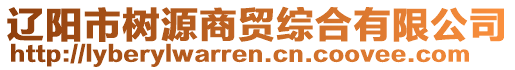 辽阳市树源商贸综合有限公司
http://lyberylwarren.cn.coovee.com